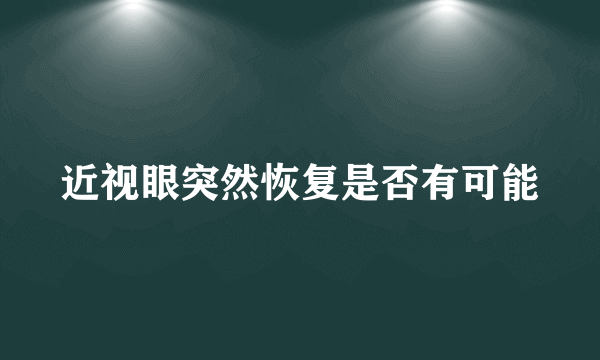 近视眼突然恢复是否有可能